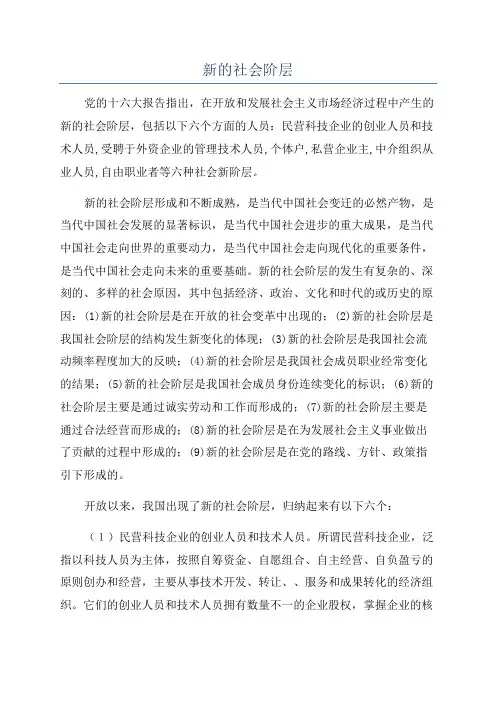 新的社会阶层

党的十六大报告指出，在开放和发展社会主义市场经济过程中产生的新的社会阶层，包括以下六个方面的人员：民营科技企业的创业人员和技术人员,受聘于外资企业的管理技术人员,个体户,私营企业主,中介组织从业人员,自由职业者等六种社会新阶层。

新的社会阶层形成和不断成熟，是当代中国社会变迁的必然产物，是当代中国社会发展的显著标识，是当代中国社会进步的重大成果，是当代中国社会走向世界的重要动力，是当代中国社会走向现代化的重要条件，是当代中国社会走向未来的重要基础。新的社会阶层的发生有复杂的、深刻的、多样的社会原因，其中包括经济、政治、文化和时代的或历史的原因：(1)新的社会阶层是在开放的社会变革中出现的；(2)新的社会阶层是我国社会阶层的结构发生新变化的体现；(3)新的社会阶层是我国社会流动频率程度加大的反映；(4)新的社会阶层是我国社会成员职业经常变化的结果；(5)新的社会阶层是我国社会成员身份连续变化的标识；(6)新的社会阶层主要是通过诚实劳动和工作而形成的；(7)新的社会阶层主要是通过合法经营而形成的；(8)新的社会阶层是在为发展社会主义事业做出了贡献的过程中形成的；(9)新的社会阶层是在党的路线、方针、政策指引下形成的。

开放以来，我国出现了新的社会阶层，归纳起来有以下六个：

（1）民营科技企业的创业人员和技术人员。所谓民营科技企业，泛指以科技人员为主体，按照自筹资金、自愿组合、自主经营、自负盈亏的原则创办和经营，主要从事技术开发、转让、、服务和成果转化的经济组织。它们的创业人员和技术人员拥有数量不一的企业股权，掌握企业的核